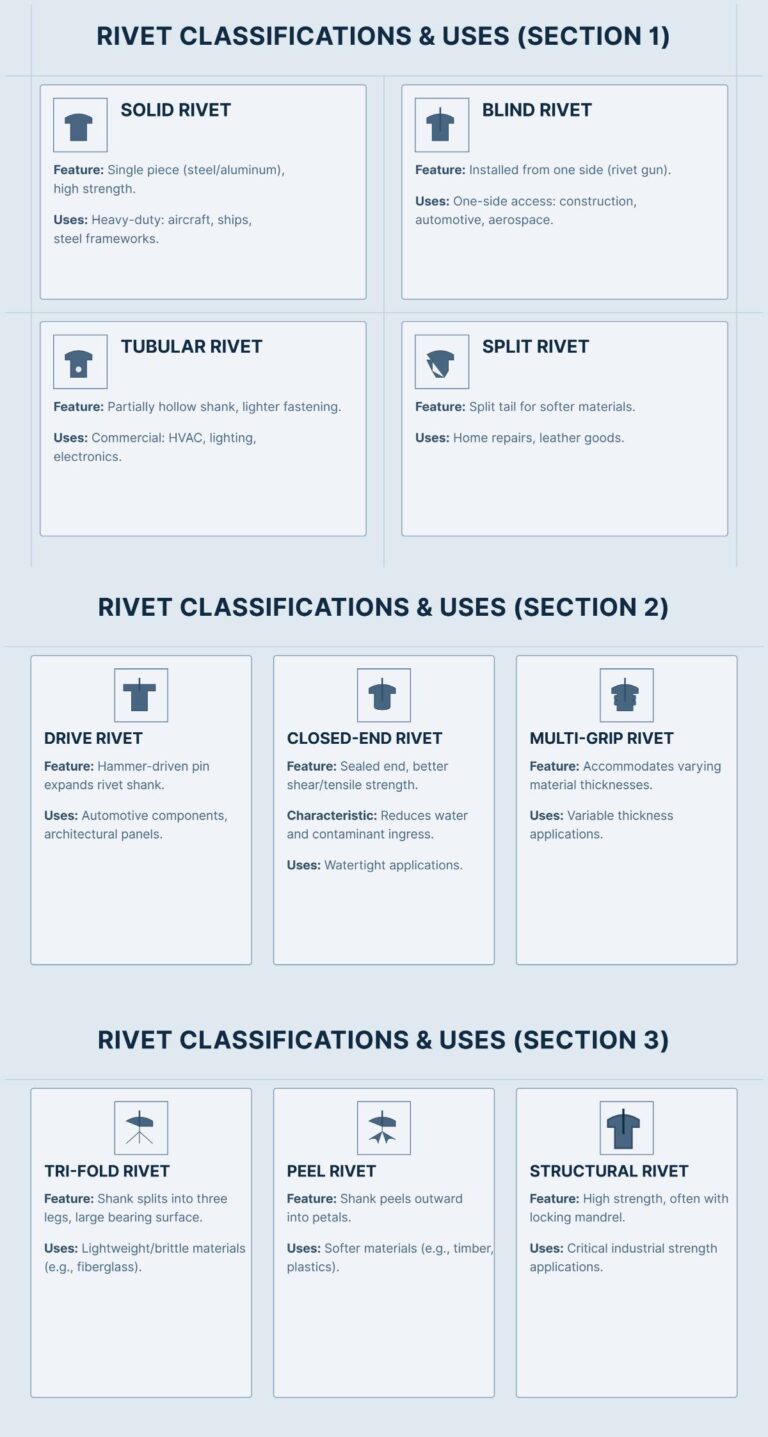 RIVET CLASSIFICATIONS & USES (SECTION 1)

SOLID RIVET

Feature: Single piece (steel/aluminum), high strength.

Uses: Heavy-duty: aircraft, ships, steel frameworks.

BLIND RIVET

Feature: Installed from one side (rivet gun).

Uses: One-side access: construction, automotive, aerospace.

TUBULAR RIVET

Feature: Partially hollow shank, lighter fastening.

Uses: Commercial: HVAC, lighting, electronics.

SPLIT RIVET

Feature: Split tail for softer materials.

Uses: Home repairs, leather goods.

RIVET CLASSIFICATIONS & USES (SECTION 2)

DRIVE RIVET

Feature: Hammer-driven pin expands rivet shank.

Uses: Automotive components, architectural panels.

CLOSED-END RIVET

Feature: Sealed end, better shear/tensile strength.

Characteristic: Reduces water and contaminant ingress.

Uses: Watertight applications.

MULTI-GRIP RIVET

Feature: Accommodates varying material thicknesses.

Uses: Variable thickness applications.

RIVET CLASSIFICATIONS & USES (SECTION 3)

TRI-FOLD RIVET

Feature: Shank splits into three legs, large bearing surface.

Uses: Lightweight/brittle materials (e.g., fiberglass).

PEEL RIVET

Feature: Shank peels outward into petals.

Uses: Softer materials (e.g., timber, plastics).

STRUCTURAL RIVET

Feature: High strength, often with locking mandrel.

Uses: Critical industrial strength applications.